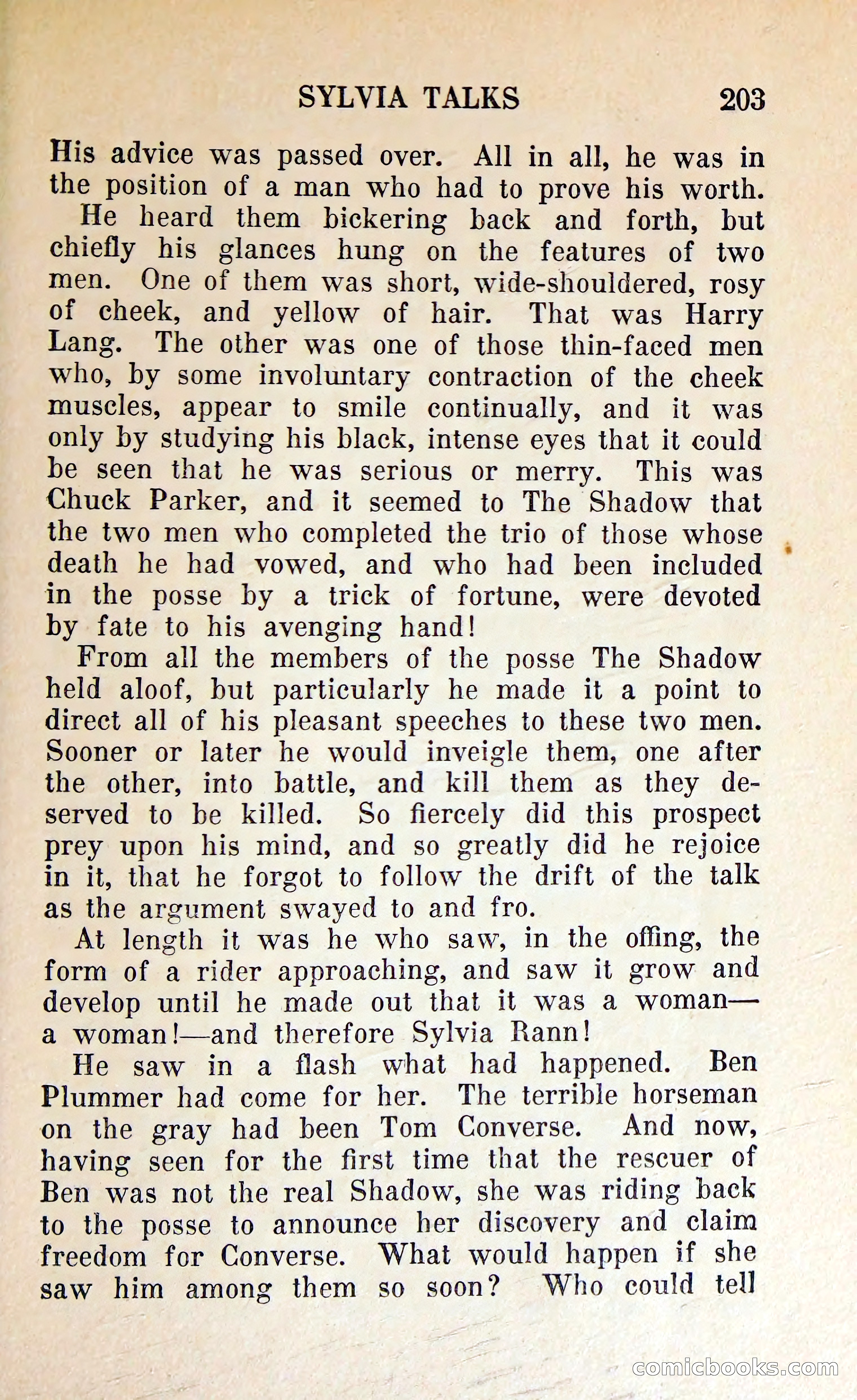 SYLVIA TALKS 203

His advice was passed over. All in all, he was in the position of a man who had to prove his worth.

He heard them bickering back and forth, but chiefly his glances hung on the features of two men. One of them was short, wide-shouldered, rosy of cheek, and yellow of hair. That was Harry Lang. The other was one of those thin-faced men who, by some involuntary contraction of the cheek muscles, appear to smile continually, and it was only by studying his black, intense eyes that it could be seen that he was serious or merry. This was Chuck Parker, and it seemed to The Shadow that the two men who completed the trio of those whose death he had vowed, and who had been included in the posse by a trick of fortune, were devoted by fate to his avenging hand!

From all the members of the posse The Shadow held aloof, but particularly he made it a point to direct all of his pleasant speeches to these two men. Sooner or later he would inveigle them, one after the other, into battle, and kill them as they deserved to be killed. So fiercely did this prospect prey upon his mind, and so greatly did he rejoice in it, that he forgot to follow the drift of the talk as the argument swayed to and fro.

At length it was he who saw, in the offing, the form of a rider approaching, and saw it grow and develop until he made out that it was a woman—a woman!—and therefore Sylvia Rann!

He saw in a flash what had happened. Ben Plummer had come for her. The terrible horseman on the gray had been Tom Converse. And now, having seen for the first time that the rescuer of Ben was not the real Shadow, she was riding back to the posse to announce her discovery and claim freedom for Converse. What would happen if she saw him among them so soon? Who could tell

comicbooks.com